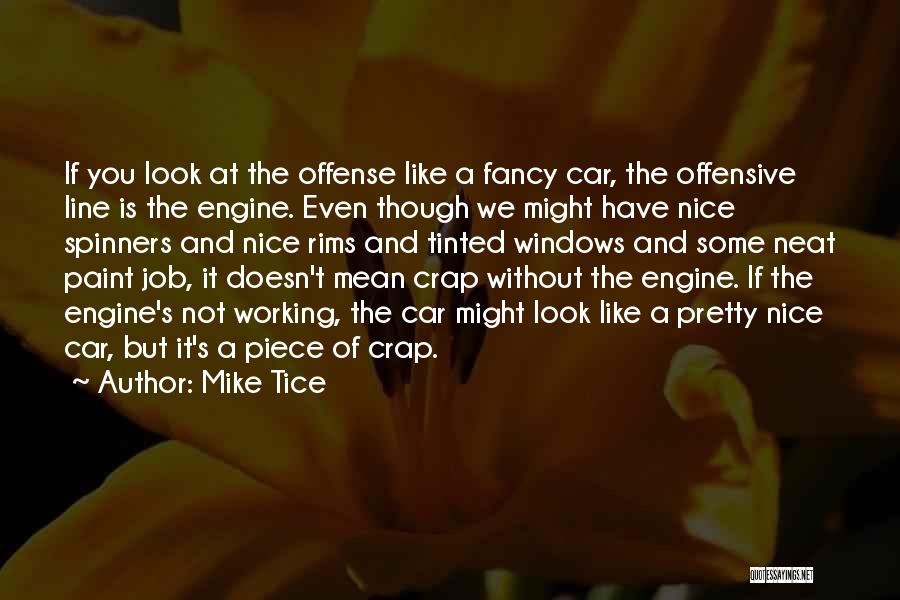 If you look at the offense like a fancy car, the offensive line is the engine. Even though we might have nice spinners and nice rims and tinted windows and some neat paint job, it doesn't mean crap without the engine. If the engine's not working, the car might look like a pretty nice car, but it's a piece of crap.

~ Author: Mike Tice

QUOTESSAYINGS.NET